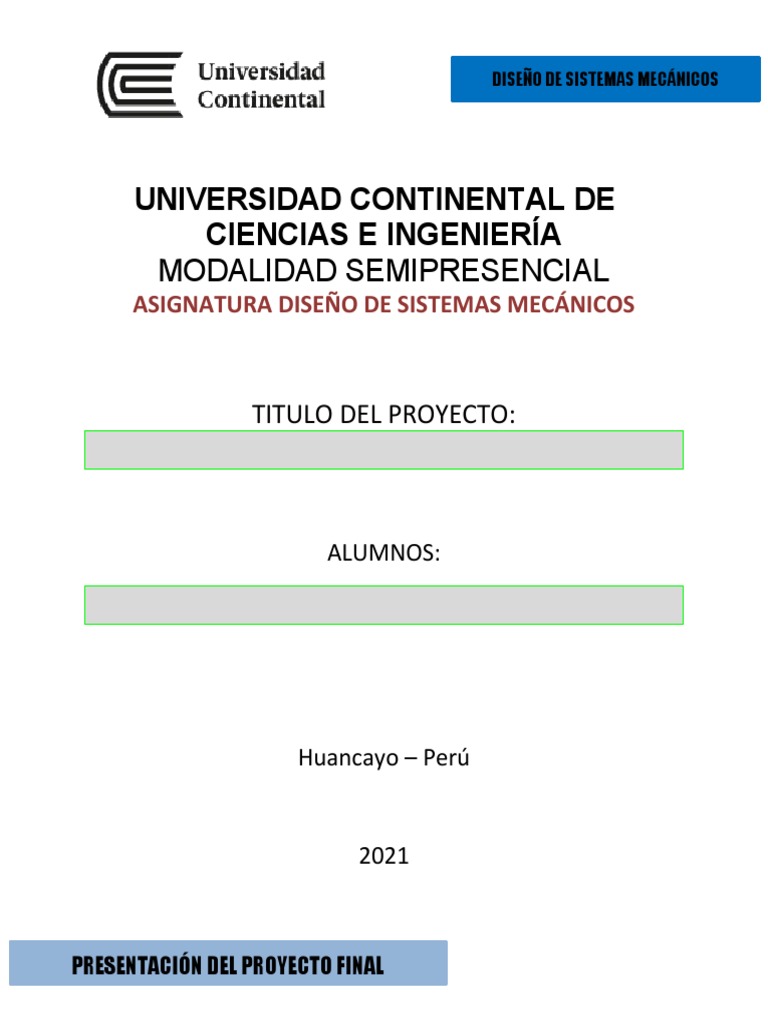 Universidad Continental

DISEÑO DE SISTEMAS MECÁNICOS

UNIVERSIDAD CONTINENTAL DE CIENCIAS E INGENIERÍA
MODALIDAD SEMIPRESENCIAL
ASIGNATURA DISEÑO DE SISTEMAS MECÁNICOS

TITULO DEL PROYECTO:

ALUMNOS:

Huancayo – Perú

2021

PRESENTACIÓN DEL PROYECTO FINAL